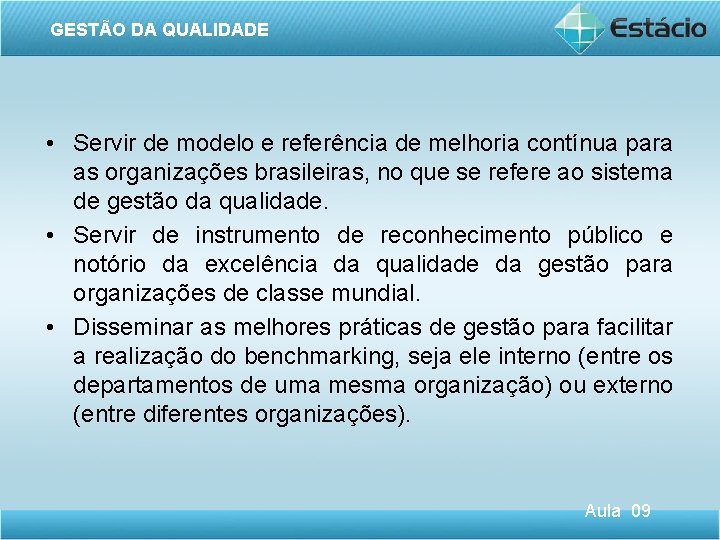 GESTÃO DA QUALIDADE

Estácio

• Servir de modelo e referência de melhoria contínua para as organizações brasileiras, no que se refere ao sistema de gestão da qualidade.
• Servir de instrumento de reconhecimento público e notório da excelência da qualidade da gestão para organizações de classe mundial.
• Disseminar as melhores práticas de gestão para facilitar a realização do benchmarking, seja ele interno (entre os departamentos de uma mesma organização) ou externo (entre diferentes organizações).

Aula 09